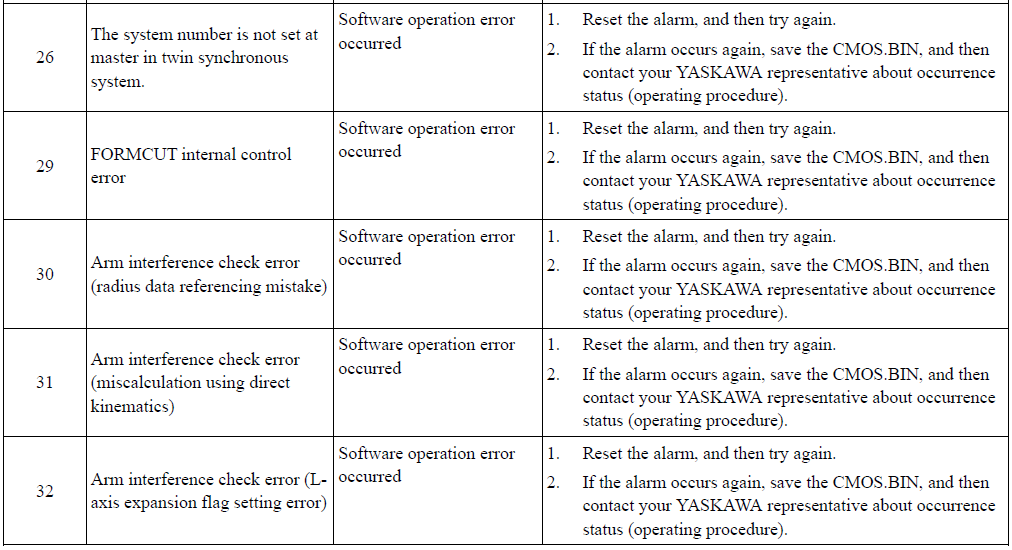 | 26 | The system number is not set at master in twin synchronous system. | Software operation error occurred | 1. Reset the alarm, and then try again. 2. If the alarm occurs again, save the CMOS.BIN, and then contact your YASKAWA representative about occurrence status (operating procedure). |
|---|---|---|---|
| 29 | FORMCUT internal control error | Software operation error occurred | 1. Reset the alarm, and then try again. 2. If the alarm occurs again, save the CMOS.BIN, and then contact your YASKAWA representative about occurrence status (operating procedure). |
| 30 | Arm interference check error (radius data referencing mistake) | Software operation error occurred | 1. Reset the alarm, and then try again. 2. If the alarm occurs again, save the CMOS.BIN, and then contact your YASKAWA representative about occurrence status (operating procedure). |
| 31 | Arm interference check error (miscalculation using direct kinematics) | Software operation error occurred | 1. Reset the alarm, and then try again. 2. If the alarm occurs again, save the CMOS.BIN, and then contact your YASKAWA representative about occurrence status (operating procedure). |
| 32 | Arm interference check error (L-axis expansion flag setting error) | Software operation error occurred | 1. Reset the alarm, and then try again. 2. If the alarm occurs again, save the CMOS.BIN, and then contact your YASKAWA representative about occurrence status (operating procedure). |